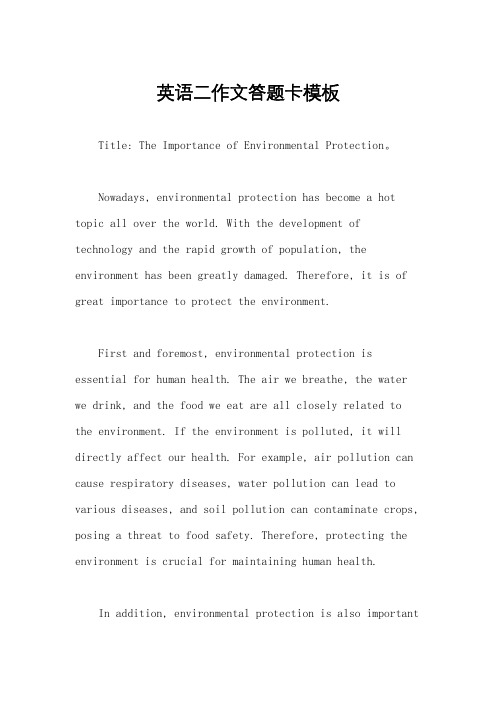 英语二作文答题卡模板

Title: The Importance of Environmental Protection。

Nowadays, environmental protection has become a hot topic all over the world. With the development of technology and the rapid growth of population, the environment has been greatly damaged. Therefore, it is of great importance to protect the environment.

First and foremost, environmental protection is essential for human health. The air we breathe, the water we drink, and the food we eat are all closely related to the environment. If the environment is polluted, it will directly affect our health. For example, air pollution can cause respiratory diseases, water pollution can lead to various diseases, and soil pollution can contaminate crops, posing a threat to food safety. Therefore, protecting the environment is crucial for maintaining human health.

In addition, environmental protection is also important